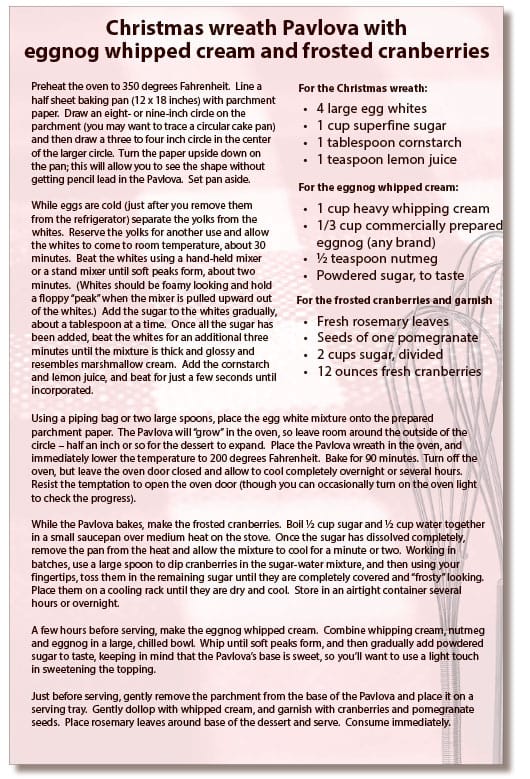 Christmas wreath Pavlova with eggnog whipped cream and frosted cranberries

Preheat the oven to 350 degrees Fahrenheit. Line a half sheet baking pan (12 x 18 inches) with parchment paper. Draw an eight- or nine-inch circle on the parchment (you may want to trace a circular cake pan) and then draw a three to four inch circle in the center of the larger circle. Turn the paper upside down on the pan; this will allow you to see the shape without getting pencil lead in the Pavlova. Set pan aside.

While eggs are cold (just after you remove them from the refrigerator) separate the yolks from the whites. Reserve the yolks for another use and allow the whites to come to room temperature, about 30 minutes. Beat the whites using a hand-held mixer or a stand mixer until soft peaks form, about two minutes. (Whites should be foamy looking and hold a floppy "peak" when the mixer is pulled upward out of the whites.) Add the sugar to the whites gradually, about a tablespoon at a time. Once all the sugar has been added, beat the whites for an additional three minutes until the mixture is thick and glossy and resembles marshmallow cream. Add the cornstarch and lemon juice, and beat for just a few seconds until incorporated.

For the Christmas wreath:
• 4 large egg whites
• 1 cup superfine sugar
• 1 tablespoon cornstarch
• 1 teaspoon lemon juice

For the eggnog whipped cream:
• 1 cup heavy whipping cream
• 1/3 cup commercially prepared eggnog (any brand)
• ½ teaspoon nutmeg
• Powdered sugar, to taste

For the frosted cranberries and garnish
• Fresh rosemary leaves
• Seeds of one pomegranate
• 2 cups sugar, divided
• 12 ounces fresh cranberries

Using a piping bag or two large spoons, place the egg white mixture onto the prepared parchment paper. The Pavlova will "grow" in the oven, so leave room around the outside of the circle – half an inch or so for the dessert to expand. Place the Pavlova wreath in the oven, and immediately lower the temperature to 200 degrees Fahrenheit. Bake for 90 minutes. Turn off the oven, but leave the oven door closed and allow to cool completely overnight or several hours. Resist the temptation to open the oven door (though you can occasionally turn on the oven light to check the progress).

While the Pavlova bakes, make the frosted cranberries. Boil ½ cup sugar and ½ cup water together in a small saucepan over medium heat on the stove. Once the sugar has dissolved completely, remove the pan from the heat and allow the mixture to cool for a minute or two. Working in batches, use a large spoon to dip cranberries in the sugar-water mixture, and then using your fingertips, toss them in the remaining sugar until they are completely covered and "frosty" looking. Place them on a cooling rack until they are dry and cool. Store in an airtight container several hours or overnight.

A few hours before serving, make the eggnog whipped cream. Combine whipping cream, nutmeg and eggnog in a large, chilled bowl. Whip until soft peaks form, and then gradually add powdered sugar to taste, keeping in mind that the Pavlova's base is sweet, so you'll want to use a light touch in sweetening the topping.

Just before serving, gently remove the parchment from the base of the Pavlova and place it on a serving tray. Gently dollop with whipped cream, and garnish with cranberries and pomegranate seeds. Place rosemary leaves around base of the dessert and serve. Consume immediately.